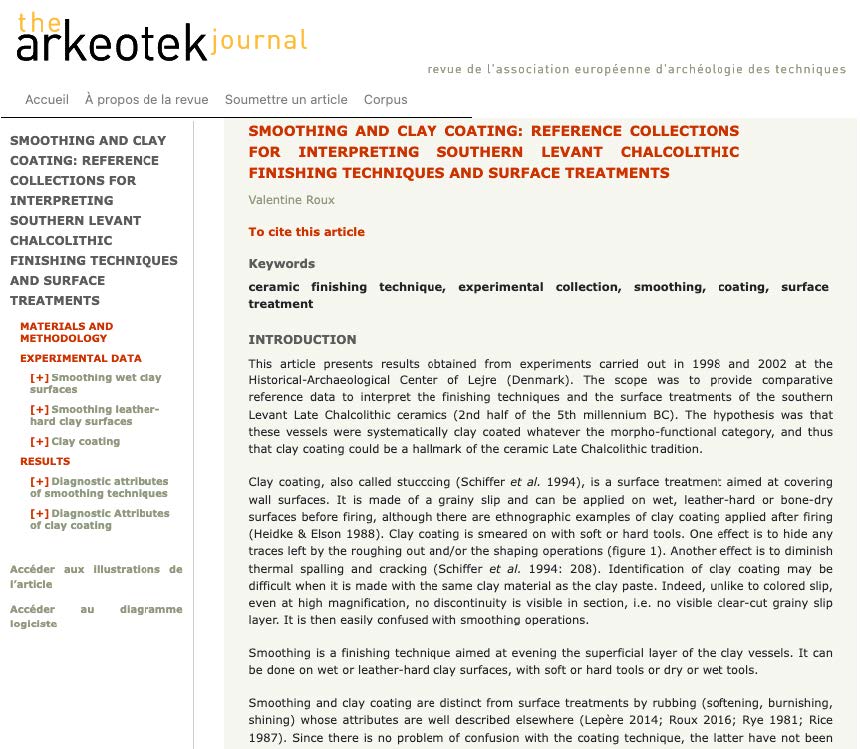 the arkeotek journal

revue de l'association européenne d'archéologie des techniques

Accueil À propos de la revue Soumettre un article Corpus

SMOOTHING AND CLAY COATING: REFERENCE COLLECTIONS FOR INTERPRETING SOUTHERN LEVANT CHALCOLITHIC FINISHING TECHNIQUES AND SURFACE TREATMENTS

MATERIALS AND METHODOLOGY

EXPERIMENTAL DATA

[+] Smoothing wet clay surfaces

[+] Smoothing leather-hard clay surfaces

[+] Clay coating

RESULTS

[+] Diagnostic attributes of smoothing techniques

[+] Diagnostic Attributes of clay coating

Accéder aux illustrations de l'article

Accéder au diagramme logiciste

SMOOTHING AND CLAY COATING: REFERENCE COLLECTIONS FOR INTERPRETING SOUTHERN LEVANT CHALCOLITHIC FINISHING TECHNIQUES AND SURFACE TREATMENTS

Valentine Roux

To cite this article

Keywords

ceramic finishing technique, experimental collection, smoothing, coating, surface treatment

INTRODUCTION

This article presents results obtained from experiments carried out in 1998 and 2002 at the Historical-Archaeological Center of Lejre (Denmark). The scope was to provide comparative reference data to interpret the finishing techniques and the surface treatments of the southern Levant Late Chalcolithic ceramics (2nd half of the 5th millennium BC). The hypothesis was that these vessels were systematically clay coated whatever the morpho-functional category, and thus that clay coating could be a hallmark of the ceramic Late Chalcolithic tradition.

Clay coating, also called stuccoing (Schiffer et al. 1994), is a surface treatment aimed at covering wall surfaces. It is made of a grainy slip and can be applied on wet, leather-hard or bone-dry surfaces before firing, although there are ethnographic examples of clay coating applied after firing (Heidke & Elson 1988). Clay coating is smeared on with soft or hard tools. One effect is to hide any traces left by the roughing out and/or the shaping operations (figure 1). Another effect is to diminish thermal spalling and cracking (Schiffer et al. 1994: 208). Identification of clay coating may be difficult when it is made with the same clay material as the clay paste. Indeed, unlike to colored slip, even at high magnification, no discontinuity is visible in section, i.e. no visible clear-cut grainy slip layer. It is then easily confused with smoothing operations.

Smoothing is a finishing technique aimed at evening the superficial layer of the clay vessels. It can be done on wet or leather-hard clay surfaces, with soft or hard tools or dry or wet tools.

Smoothing and clay coating are distinct from surface treatments by rubbing (softening, burnishing, shining) whose attributes are well described elsewhere (Lepère 2014; Roux 2016; Rye 1981; Rice 1987). Since there is no problem of confusion with the coating technique, the latter have not been